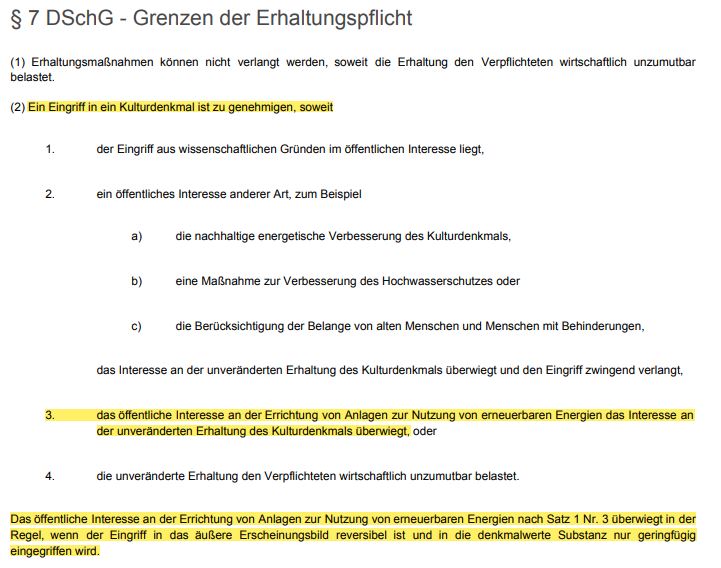 § 7 DSchG - Grenzen der Erhaltungspflicht

(1) Erhaltungsmaßnahmen können nicht verlangt werden, soweit die Erhaltung den Verpflichteten wirtschaftlich unzumutbar belastet.

(2) Ein Eingriff in ein Kulturdenkmal ist zu genehmigen, soweit

1. der Eingriff aus wissenschaftlichen Gründen im öffentlichen Interesse liegt,

2. ein öffentliches Interesse anderer Art, zum Beispiel

a) die nachhaltige energetische Verbesserung des Kulturdenkmals,

b) eine Maßnahme zur Verbesserung des Hochwasserschutzes oder

c) die Berücksichtigung der Belange von alten Menschen und Menschen mit Behinderungen,

das Interesse an der unveränderten Erhaltung des Kulturdenkmals überwiegt und den Eingriff zwingend verlangt,

3. das öffentliche Interesse an der Errichtung von Anlagen zur Nutzung von erneuerbaren Energien das Interesse an der unveränderten Erhaltung des Kulturdenkmals überwiegt, oder

4. die unveränderte Erhaltung den Verpflichteten wirtschaftlich unzumutbar belastet.

Das öffentliche Interesse an der Errichtung von Anlagen zur Nutzung von erneuerbaren Energien nach Satz 1 Nr. 3 überwiegt in der Regel, wenn der Eingriff in das äußere Erscheinungsbild reversibel ist und in die denkmalwerte Substanz nur geringfügig eingegriffen wird.